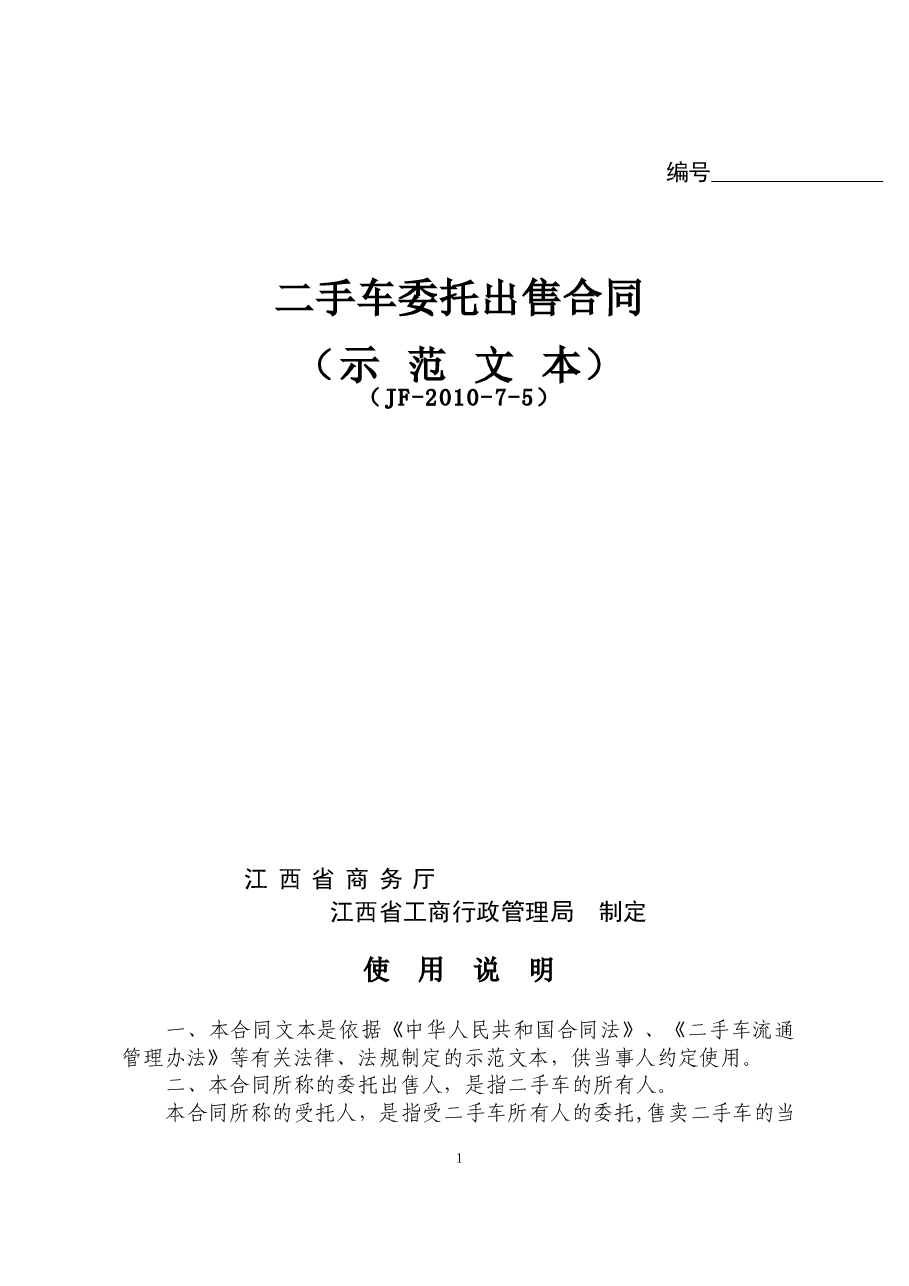 编号________________

二手车委托出售合同

（示 范 文 本）

（JF-2010-7-5）

江 西 省 商 务 厅

江西省工商行政管理局　制定

使 用 说 明

一、本合同文本是依据《中华人民共和国合同法》、《二手车流通管理办法》等有关法律、法规制定的示范文本，供当事人约定使用。

二、本合同所称的委托出售人，是指二手车的所有人。

本合同所称的受托人，是指受二手车所有人的委托,售卖二手车的当

1